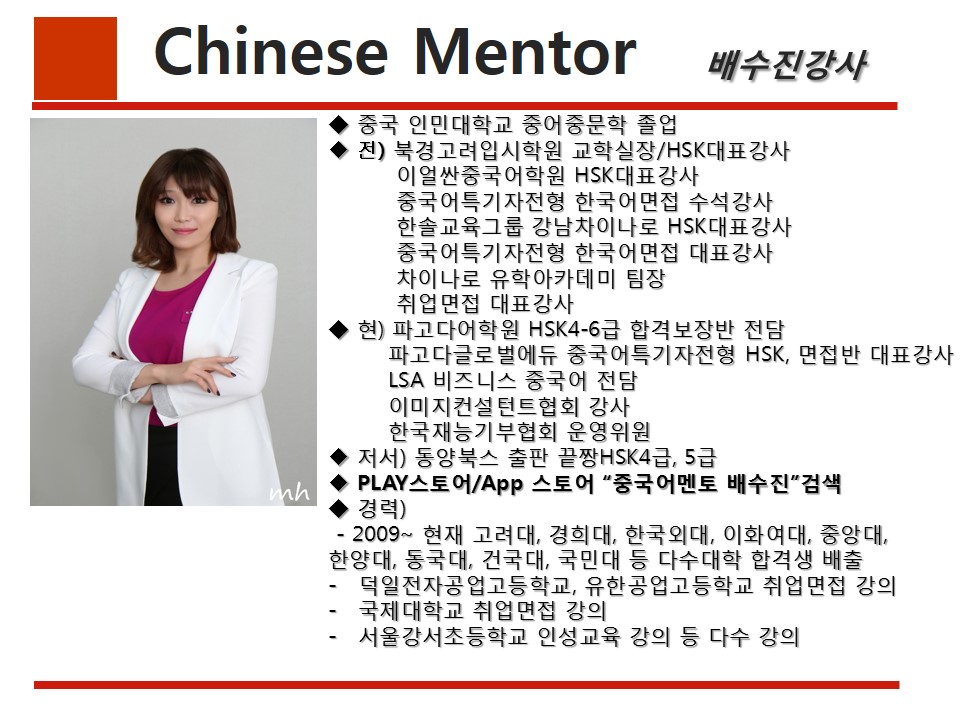 Chinese Mentor 배수진강사

◆ 중국 인민대학교 중어중문학 졸업
◆ 전) 북경고려입시학원 교학실장/HSK대표강사
이얼싼중국어학원 HSK대표강사
중국어특기자전형 한국어면접 수석강사
한솔교육그룹 강남차이나로 HSK대표강사
중국어특기자전형 한국어면접 대표강사
차이나로 유학아카데미 팀장
취업면접 대표강사
◆ 현) 파고다어학원 HSK4-6급 합격보장반 전담
파고다글로벌에듀 중국어특기자전형 HSK, 면접반 대표강사
LSA 비즈니스 중국어 전담
이미지컨설턴트협회 강사
한국재능기부협회 운영위원
◆ 저서) 동양북스 출판 끝짱HSK4급, 5급
◆ PLAY스토어/App 스토어 "중국어멘토 배수진"검색
◆ 경력)
- 2009~ 현재 고려대, 경희대, 한국외대, 이화여대, 중앙대, 한양대, 동국대, 건국대, 국민대 등 다수대학 합격생 배출
- 덕일전자공업고등학교, 유한공업고등학교 취업면접 강의
- 국제대학교 취업면접 강의
- 서울강서초등학교 인성교육 강의 등 다수 강의

mh